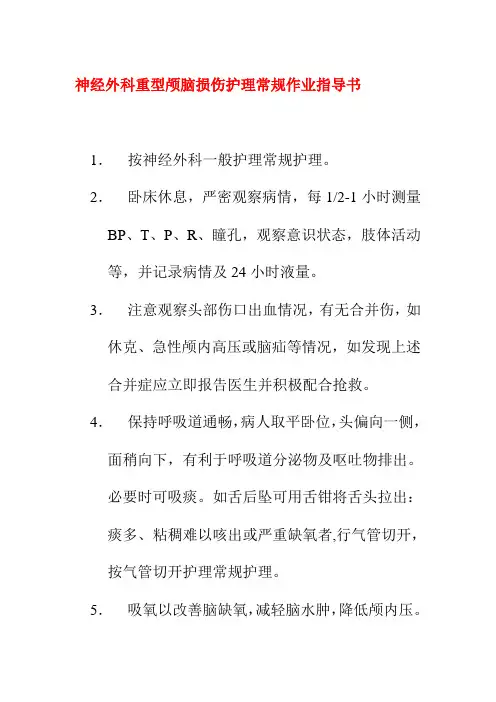 神经外科重型颅脑损伤护理常规作业指导书

1. 按神经外科一般护理常规护理。

2. 卧床休息，严密观察病情，每 1/2-1 小时测量 BP、T、P、R、瞳孔，观察意识状态，肢体活动等，并记录病情及 24 小时液量。

3. 注意观察头部伤口出血情况，有无合并伤，如休克、急性颅内高压或脑疝等情况，如发现上述合并症应立即报告医生并积极配合抢救。

4. 保持呼吸道通畅，病人取平卧位，头偏向一侧，面稍向下，有利于呼吸道分泌物及呕吐物排出。必要时可吸痰。如舌后坠可用舌钳将舌头拉出：痰多、粘稠难以咳出或严重缺氧者,行气管切开，按气管切开护理常规护理。

5. 吸氧以改善脑缺氧，减轻脑水肿，降低颅内压。